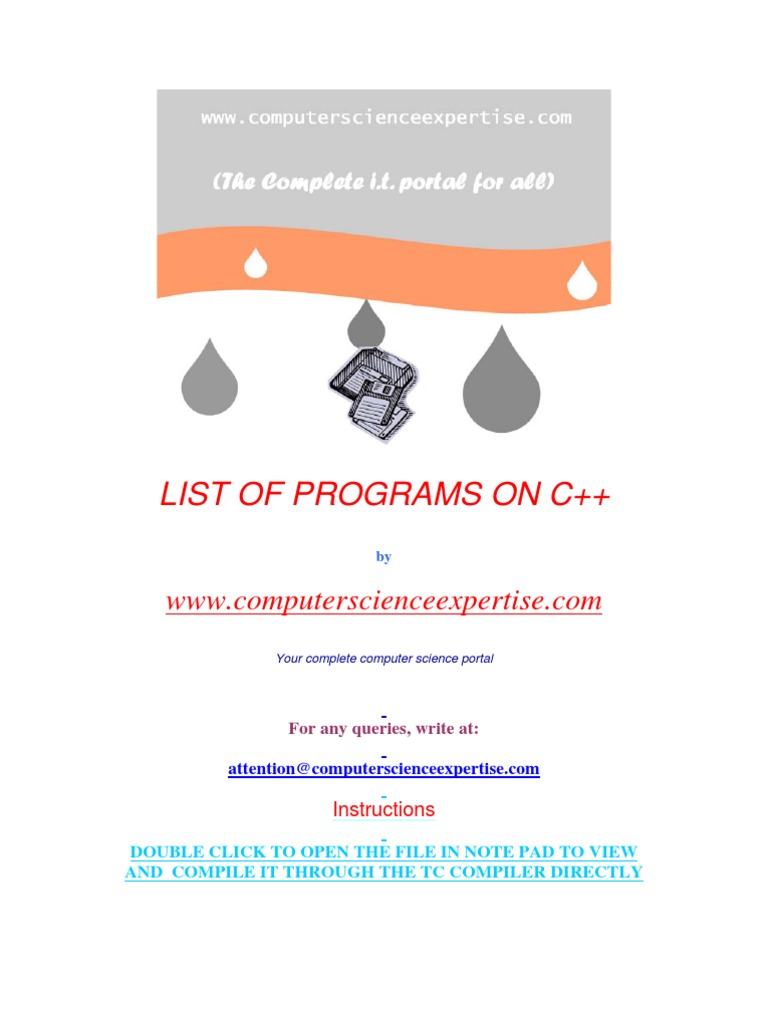 www.computerscienceexpertise.com

(The Complete i.t. portal for all)

LIST OF PROGRAMS ON C++

by

www.computerscienceexpertise.com

Your complete computer science portal

For any queries, write at:

attention@computerscienceexpertise.com

Instructions

DOUBLE CLICK TO OPEN THE FILE IN NOTE PAD TO VIEW AND COMPILE IT THROUGH THE TC COMPILER DIRECTLY